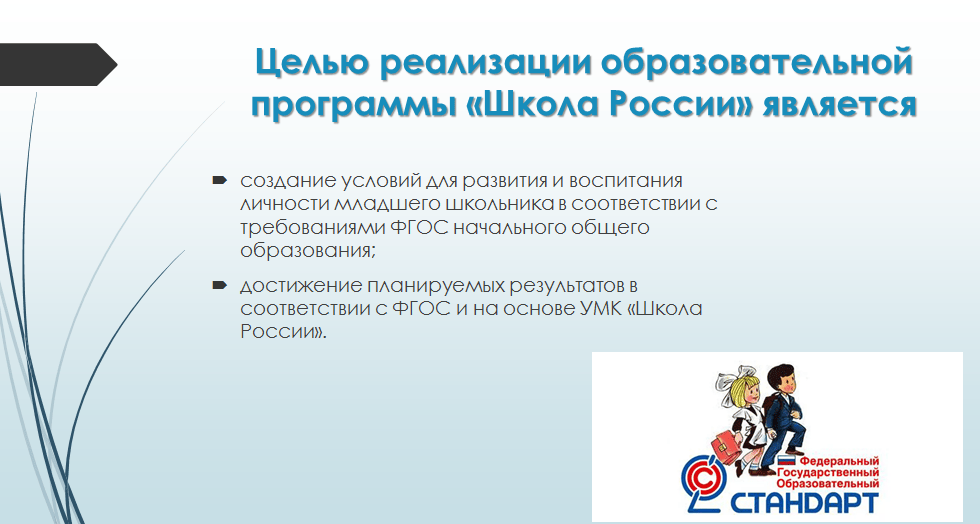 Целью реализации образовательной программы «Школа России» является

➨ создание условий для развития и воспитания личности младшего школьника в соответствии с требованиями ФГОС начального общего образования;

➨ достижение планируемых результатов в соответствии с ФГОС и на основе УМК «Школа России».

Федеральный
Государственный
Образовательный
СТАНДАРТ